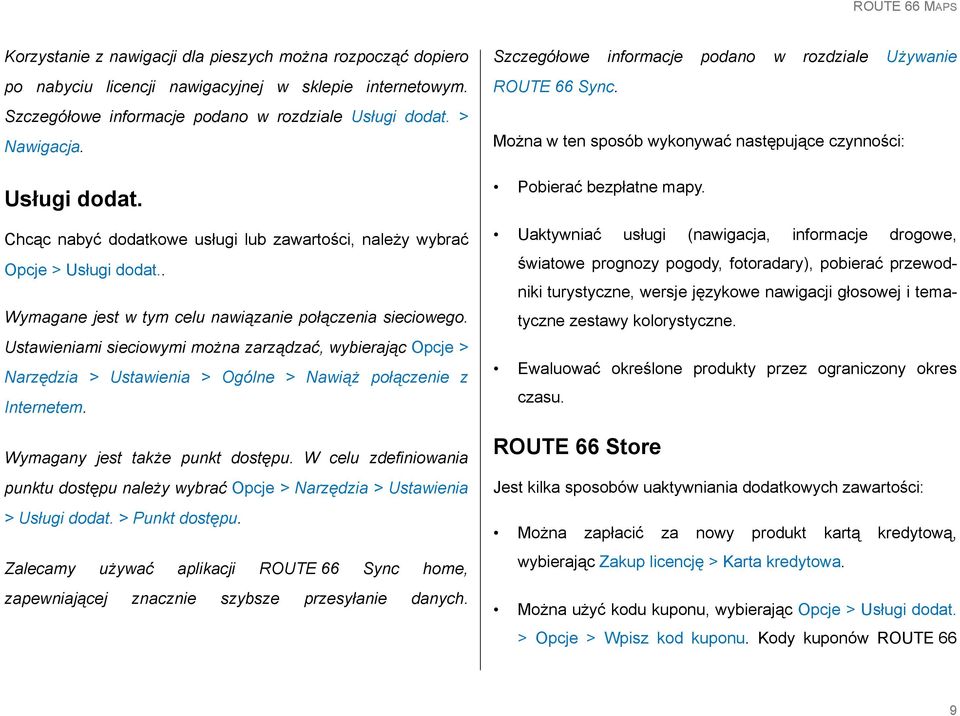 ROUTE 66 MAPS

Korzystanie z nawigacji dla pieszych można rozpocząć dopiero po nabyciu licencji nawigacyjnej w sklepie internetowym. Szczegółowe informacje podano w rozdziale Usługi dodat. > Nawigacja.

Usługi dodat.

Chcąc nabyć dodatkowe usługi lub zawartości, należy wybrać Opcje > Usługi dodat..

Wymagane jest w tym celu nawiązanie połączenia sieciowego. Ustawieniami sieciowymi można zarządzać, wybierając Opcje > Narzędzia > Ustawienia > Ogólne > Nawiąż połączenie z Internetem.

Wymagany jest także punkt dostępu. W celu zdefiniowania punktu dostępu należy wybrać Opcje > Narzędzia > Ustawienia > Usługi dodat. > Punkt dostępu.

Zalecamy używać aplikacji ROUTE 66 Sync home, zapewniającej znacznie szybsze przesyłanie danych.

Szczegółowe informacje podano w rozdziale Używanie ROUTE 66 Sync.

Można w ten sposób wykonywać następujące czynności:

• Pobierać bezpłatne mapy.

• Uaktywniać usługi (nawigacja, informacje drogowe, światowe prognozy pogody, fotoradary), pobierać przewodniki turystyczne, wersje językowe nawigacji głosowej i tematyczne zestawy kolorystyczne.

• Ewaluować określone produkty przez ograniczony okres czasu.

ROUTE 66 Store

Jest kilka sposobów uaktywniania dodatkowych zawartości:

• Można zapłacić za nowy produkt kartą kredytową, wybierając Zakup licencję > Karta kredytowa.

• Można użyć kodu kuponu, wybierając Opcje > Usługi dodat. > Opcje > Wpisz kod kuponu. Kody kuponów ROUTE 66

9